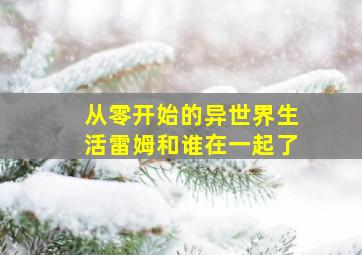 从零开始的异世界生活雷姆和谁在一起了